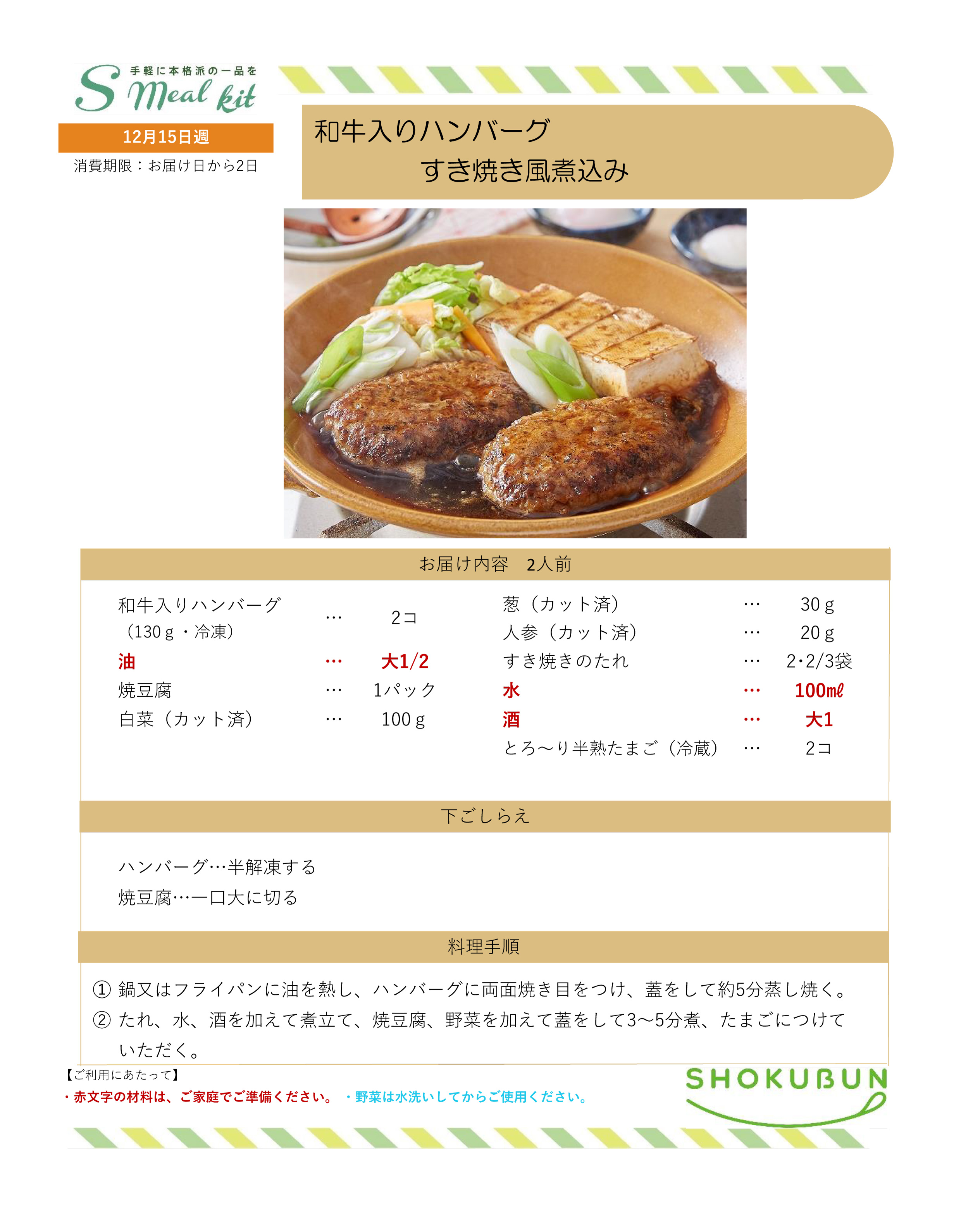 手軽に本格派の一品を
S Meal kit

12月15日週

消費期限：お届け日から2日

和牛入りハンバーグ
すき焼き風煮込み

お届け内容 2人前

和牛入りハンバーグ（130ｇ・冷凍） … 2コ
油 … 大1/2
焼豆腐 … 1パック
白菜（カット済） … 100ｇ

葱（カット済） … 30ｇ
人参（カット済） … 20ｇ
すき焼きのたれ … 2･2/3袋
水 … 100㎖
酒 … 大1
とろ～り半熟たまご（冷蔵） … 2コ

下ごしらえ

ハンバーグ…半解凍する
焼豆腐…一口大に切る

料理手順

① 鍋又はフライパンに油を熱し、ハンバーグに両面焼き目をつけ、蓋をして約5分蒸し焼く。
② たれ、水、酒を加えて煮立て、焼豆腐、野菜を加えて蓋をして3～5分煮、たまごにつけていただく。

【ご利用にあたって】
・赤文字の材料は、ご家庭でご準備ください。 ・野菜は水洗いしてからご使用ください。

SHOKUBUN